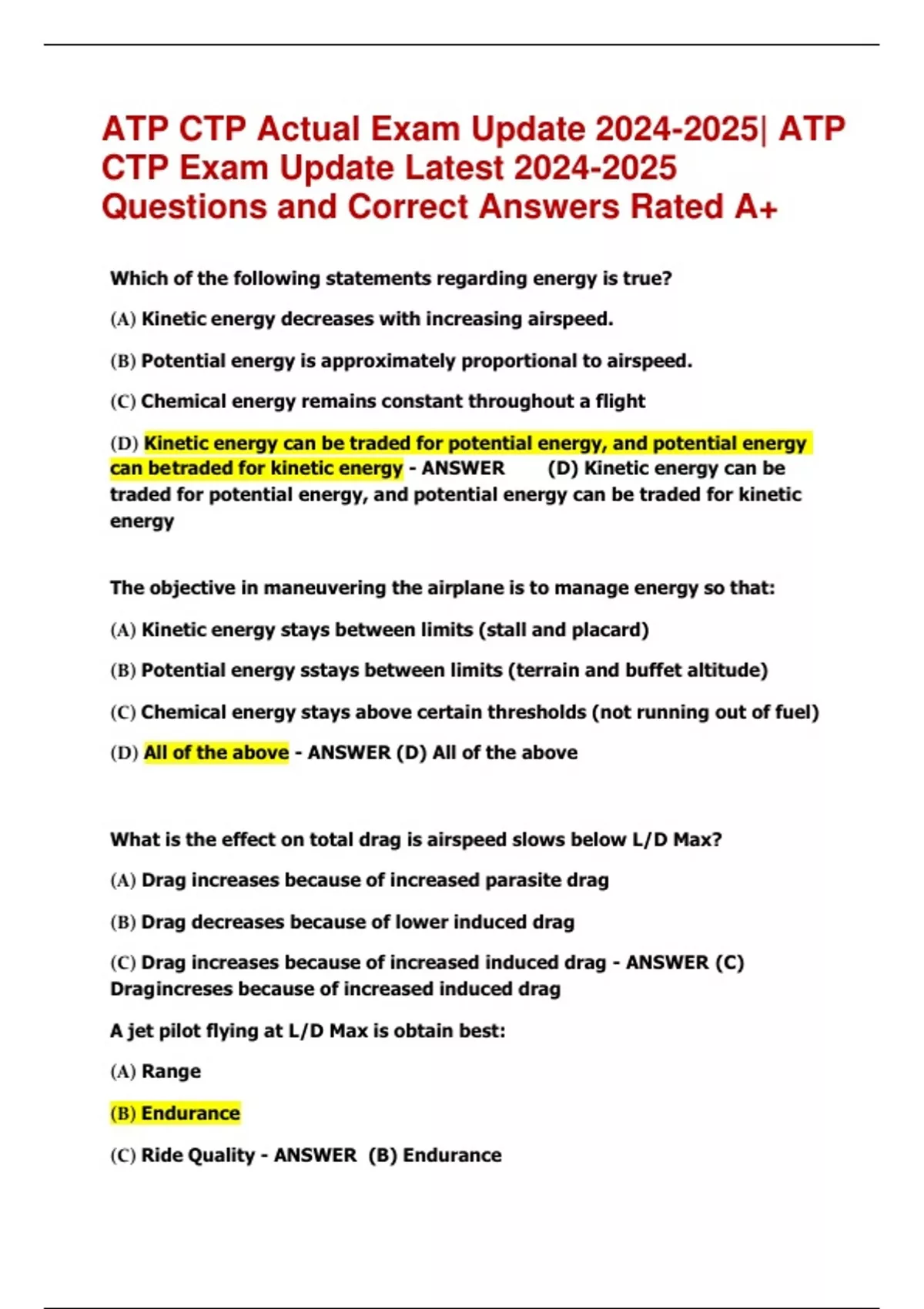 ATP CTP Actual Exam Update 2024-2025| ATP CTP Exam Update Latest 2024-2025 Questions and Correct Answers Rated A+

Which of the following statements regarding energy is true?

(A) Kinetic energy decreases with increasing airspeed.

(B) Potential energy is approximately proportional to airspeed.

(C) Chemical energy remains constant throughout a flight

(D) Kinetic energy can be traded for potential energy, and potential energy can betraded for kinetic energy - ANSWER (D) Kinetic energy can be traded for potential energy, and potential energy can be traded for kinetic energy

The objective in maneuvering the airplane is to manage energy so that:

(A) Kinetic energy stays between limits (stall and placard)

(B) Potential energy sstays between limits (terrain and buffet altitude)

(C) Chemical energy stays above certain thresholds (not running out of fuel)

(D) All of the above - ANSWER (D) All of the above

What is the effect on total drag is airspeed slows below L/D Max?

(A) Drag increases because of increased parasite drag

(B) Drag decreases because of lower induced drag

(C) Drag increases because of increased induced drag - ANSWER (C) Dragincreses because of increased induced drag

A jet pilot flying at L/D Max is obtain best:

(A) Range

(B) Endurance

(C) Ride Quality - ANSWER (B) Endurance